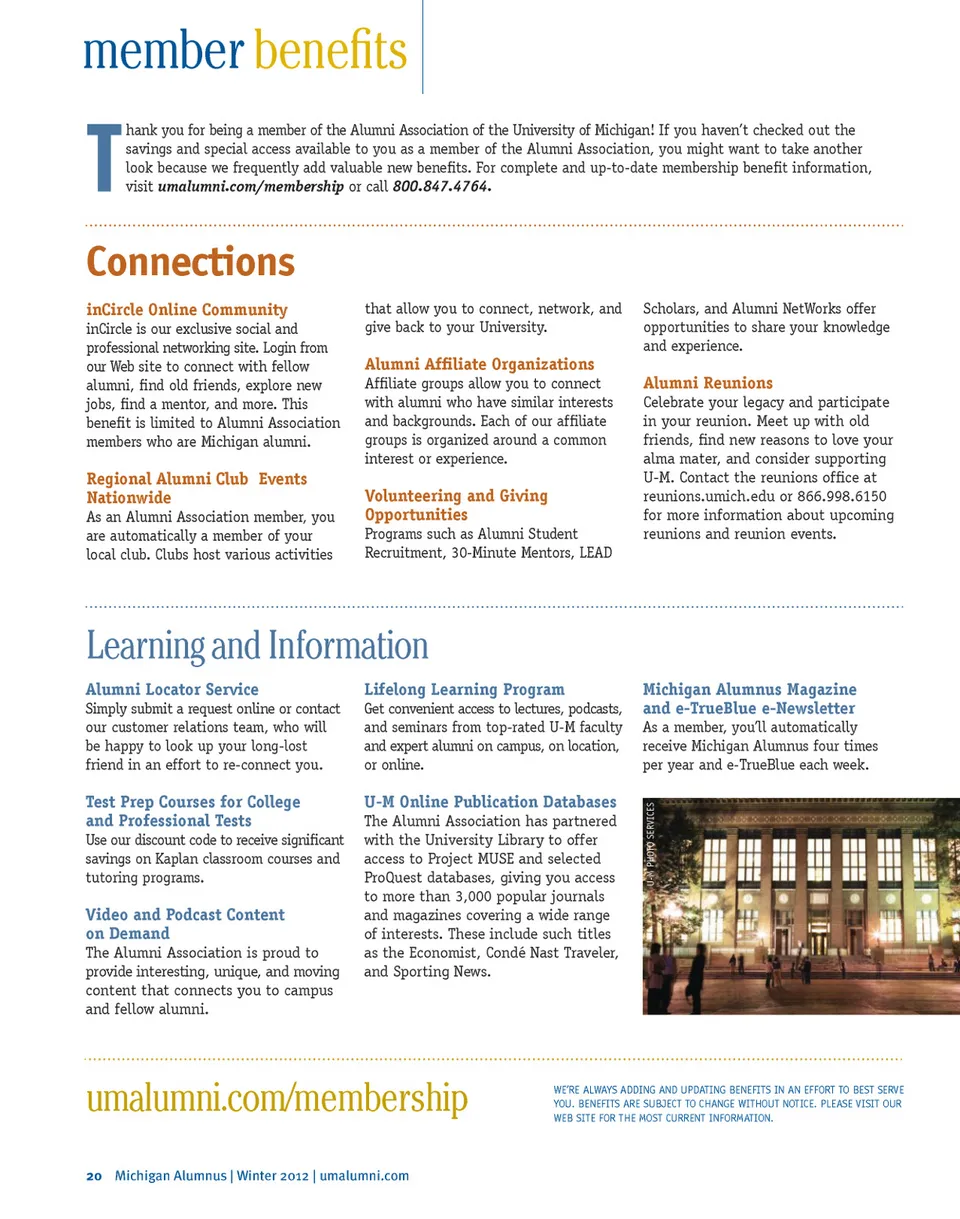 member benefits

Thank you for being a member of the Alumni Association of the University of Michigan! If you haven't checked out the savings and special access available to you as a member of the Alumni Association, you might want to take another look because we frequently add valuable new benefits. For complete and up-to-date membership benefit information, visit umalumni.com/membership or call 800.847.4764.

Connections

inCircle Online Community
inCircle is our exclusive social and professional networking site. Login from our Web site to connect with fellow alumni, find old friends, explore new jobs, find a mentor, and more. This benefit is limited to Alumni Association members who are Michigan alumni.

Regional Alumni Club Events Nationwide
As an Alumni Association member, you are automatically a member of your local club. Clubs host various activities that allow you to connect, network, and give back to your University.

Alumni Affiliate Organizations
Affiliate groups allow you to connect with alumni who have similar interests and backgrounds. Each of our affiliate groups is organized around a common interest or experience.

Volunteering and Giving Opportunities
Programs such as Alumni Student Recruitment, 30-Minute Mentors, LEAD Scholars, and Alumni NetWorks offer opportunities to share your knowledge and experience.

Alumni Reunions
Celebrate your legacy and participate in your reunion. Meet up with old friends, find new reasons to love your alma mater, and consider supporting U-M. Contact the reunions office at reunions.umich.edu or 866.998.6150 for more information about upcoming reunions and reunion events.

Learning and Information

Alumni Locator Service
Simply submit a request online or contact our customer relations team, who will be happy to look up your long-lost friend in an effort to re-connect you.

Test Prep Courses for College and Professional Tests
Use our discount code to receive significant savings on Kaplan classroom courses and tutoring programs.

Video and Podcast Content on Demand
The Alumni Association is proud to provide interesting, unique, and moving content that connects you to campus and fellow alumni.

Lifelong Learning Program
Get convenient access to lectures, podcasts, and seminars from top-rated U-M faculty and expert alumni on campus, on location, or online.

U-M Online Publication Databases
The Alumni Association has partnered with the University Library to offer access to Project MUSE and selected ProQuest databases, giving you access to more than 3,000 popular journals and magazines covering a wide range of interests. These include such titles as the Economist, Condé Nast Traveler, and Sporting News.

Michigan Alumnus Magazine and e-TrueBlue e-Newsletter
As a member, you'll automatically receive Michigan Alumnus four times per year and e-TrueBlue each week.

U-M PHOTO SERVICES

umalumni.com/membership

WE'RE ALWAYS ADDING AND UPDATING BENEFITS IN AN EFFORT TO BEST SERVE YOU. BENEFITS ARE SUBJECT TO CHANGE WITHOUT NOTICE. PLEASE VISIT OUR WEB SITE FOR THE MOST CURRENT INFORMATION.

20 Michigan Alumnus | Winter 2012 | umalumni.com